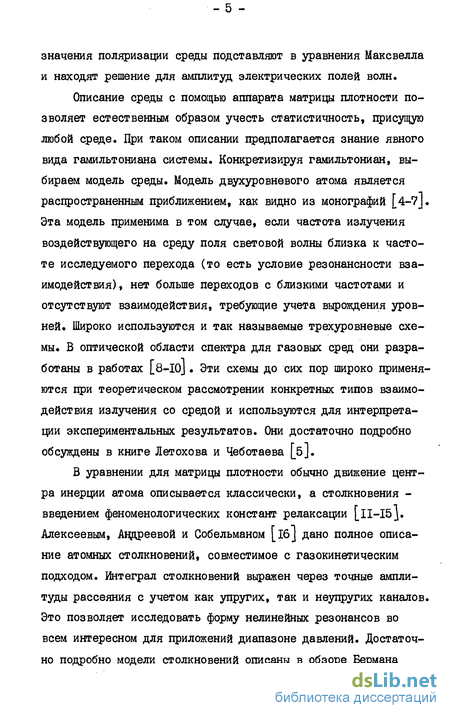 - 5 -

значения поляризации среды подставляют в уравнения Максвелла и находят решение для амплитуд электрических полей волн.

Описание среды с помощью аппарата матрицы плотности позволяет естественным образом учесть статистичность, присущую любой среде. При таком описании предполагается знание явного вида гамильтониана системы. Конкретизируя гамильтониан, выбираем модель среды. Модель двухуровневого атома является распространенным приближением, как видно из монографий [4-7]. Эта модель применима в том случае, если частота излучения воздействующего на среду поля световой волны близка к частоте исследуемого перехода (то есть условие резонансности взаимодействия), нет больше переходов с близкими частотами и отсутствуют взаимодействия, требующие учета вырождения уровней. Широко используются и так называемые трехуровневые схемы. В оптической области спектра для газовых сред они разработаны в работах [8-10]. Эти схемы до сих пор широко применяются при теоретическом рассмотрении конкретных типов взаимодействия излучения со средой и используются для интерпретации экспериментальных результатов. Они достаточно подробно обсуждены в книге Летохова и Чеботаева [5].

В уравнении для матрицы плотности обычно движение центра инерции атома описывается классически, а столкновения - введением феноменологических констант релаксации [11-15]. Алексеевым, Андреевой и Собельманом [16] дано полное описание атомных столкновений, совместимое с газокинетическим подходом. Интеграл столкновений выражен через точные амплитуды рассеяния с учетом как упругих, так и неупругих каналов. Это позволяет исследовать форму нелинейных резонансов во всем интересном для приложений диапазоне давлений. Достаточно подробно модели столкновений описаны в обзоре Бермана

dsLib.net
библиотека диссертаций